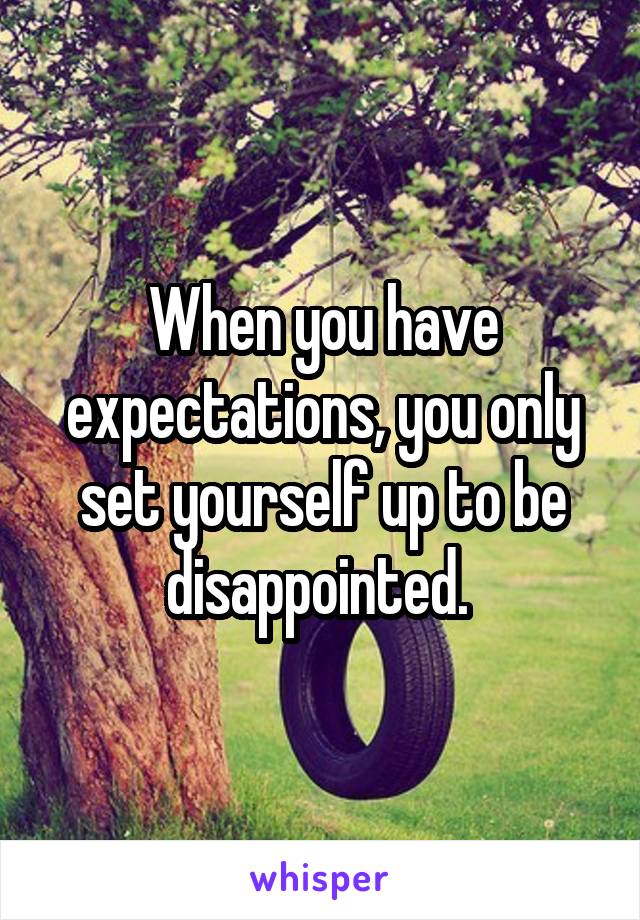 When you have expectations, you only set yourself up to be disappointed.

whisper